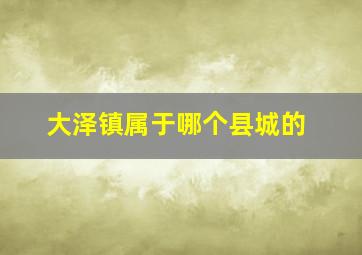 大泽镇属于哪个县城的